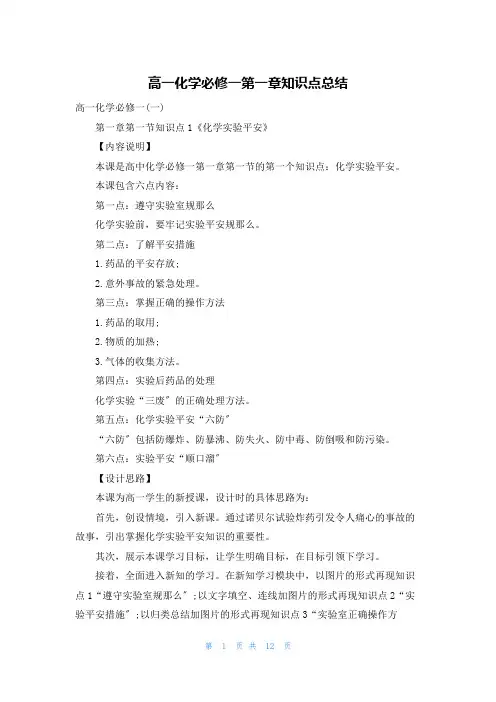 高一化学必修一第一章知识点总结

高一化学必修一(一)

第一章第一节知识点1《化学实验平安》

【内容说明】

本课是高中化学必修一第一章第一节的第一个知识点：化学实验平安。

本课包含六点内容：

第一点：遵守实验室规那么

化学实验前，要牢记实验平安规那么。

第二点：了解平安措施

1.药品的平安存放；

2.意外事故的紧急处理。

第三点：掌握正确的操作方法

1.药品的取用；

2.物质的加热；

3.气体的收集方法。

第四点：实验后药品的处理

化学实验“三废〞的正确处理方法。

第五点：化学实验平安“六防〞

“六防〞包括防爆炸、防暴沸、防失火、防中毒、防倒吸和防污染。

第六点：实验平安“顺口溜〞

【设计思路】

本课为高一学生的新授课，设计时的具体思路为：

首先，创设情境，引入新课。通过诺贝尔试验炸药引发令人痛心的事故的故事，引出掌握化学实验平安知识的重要性。

其次，展示本课学习目标，让学生明确目标，在目标引领下学习。

接着，全面进入新知的学习。在新知学习模块中，以图片的形式再现知识点1“遵守实验室规那么〞；以文字填空、连线加图片的形式再现知识点2“实验平安措施〞；以归类总结加图片的形式再现知识点3“实验室正确操作方

第 1 页 共 12 页